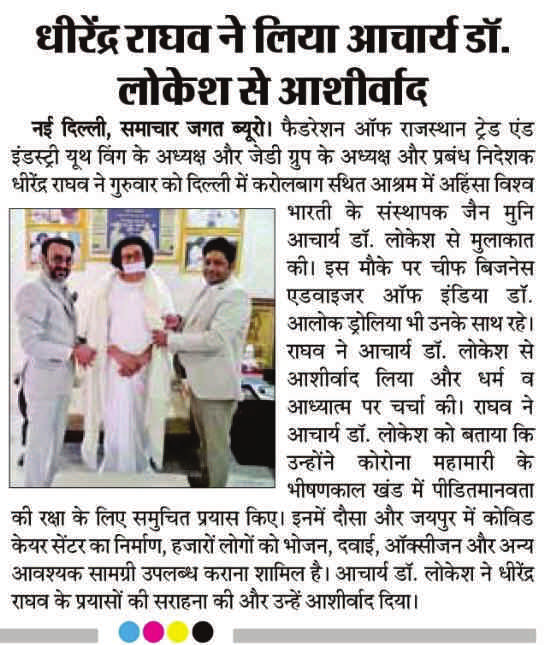 धीरेंद्र राघव ने लिया आचार्य डॉ. लोकेश से आशीर्वाद

नई दिल्ली, समाचार जगत ब्यूरो। फैडरेशन ऑफ राजस्थान ट्रेड एंड इंडस्ट्री यूथ विंग के अध्यक्ष और जेडी ग्रुप के अध्यक्ष और प्रबंध निदेशक धीरेंद्र राघव ने गुरुवार को दिल्ली में करोलबाग स्थित आश्रम में अहिंसा विश्व भारती के संस्थापक जैन मुनि आचार्य डॉ. लोकेश से मुलाकात की। इस मौके पर चीफ बिजनेस एडवाइजर ऑफ इंडिया डॉ. आलोक ड्रोलिया भी उनके साथ रहे। राघव ने आचार्य डॉ. लोकेश से आशीर्वाद लिया और धर्म व आध्यात्म पर चर्चा की। राघव ने आचार्य डॉ. लोकेश को बताया कि उन्होंने कोरोना महामारी के भीषणकाल खंड में पीडितमानवता की रक्षा के लिए समुचित प्रयास किए। इनमें दौसा और जयपुर में कोविड केयर सेंटर का निर्माण, हजारों लोगों को भोजन, दवाई, ऑक्सीजन और अन्य आवश्यक सामग्री उपलब्ध कराना शामिल है। आचार्य डॉ. लोकेश ने धीरेंद्र राघव के प्रयासों की सराहना की और उन्हें आशीर्वाद दिया।